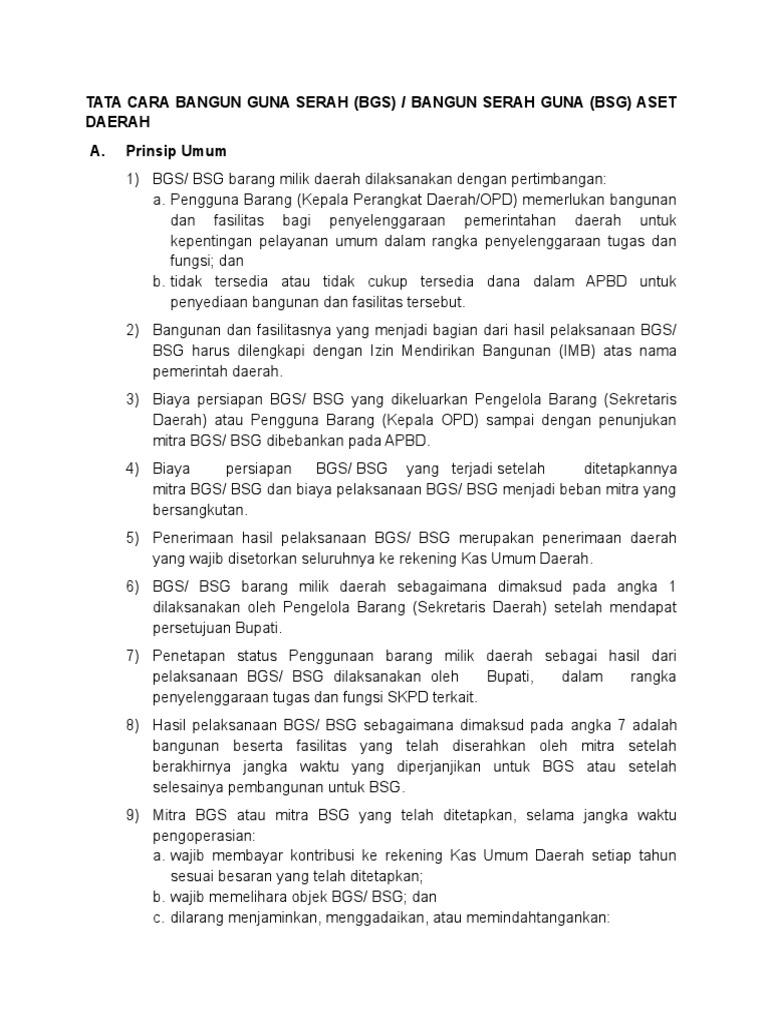 TATA CARA BANGUN GUNA SERAH (BGS) / BANGUN SERAH GUNA (BSG) ASET DAERAH

A. Prinsip Umum

1) BGS/ BSG barang milik daerah dilaksanakan dengan pertimbangan:
a. Pengguna Barang (Kepala Perangkat Daerah/OPD) memerlukan bangunan dan fasilitas bagi penyelenggaraan pemerintahan daerah untuk kepentingan pelayanan umum dalam rangka penyelenggaraan tugas dan fungsi; dan
b. tidak tersedia atau tidak cukup tersedia dana dalam APBD untuk penyediaan bangunan dan fasilitas tersebut.

2) Bangunan dan fasilitasnya yang menjadi bagian dari hasil pelaksanaan BGS/ BSG harus dilengkapi dengan Izin Mendirikan Bangunan (IMB) atas nama pemerintah daerah.

3) Biaya persiapan BGS/ BSG yang dikeluarkan Pengelola Barang (Sekretaris Daerah) atau Pengguna Barang (Kepala OPD) sampai dengan penunjukan mitra BGS/ BSG dibebankan pada APBD.

4) Biaya persiapan BGS/ BSG yang terjadi setelah ditetapkannya mitra BGS/ BSG dan biaya pelaksanaan BGS/ BSG menjadi beban mitra yang bersangkutan.

5) Penerimaan hasil pelaksanaan BGS/ BSG merupakan penerimaan daerah yang wajib disetorkan seluruhnya ke rekening Kas Umum Daerah.

6) BGS/ BSG barang milik daerah sebagaimana dimaksud pada angka 1 dilaksanakan oleh Pengelola Barang (Sekretaris Daerah) setelah mendapat persetujuan Bupati.

7) Penetapan status Penggunaan barang milik daerah sebagai hasil dari pelaksanaan BGS/ BSG dilaksanakan oleh Bupati, dalam rangka penyelenggaraan tugas dan fungsi SKPD terkait.

8) Hasil pelaksanaan BGS/ BSG sebagaimana dimaksud pada angka 7 adalah bangunan beserta fasilitas yang telah diserahkan oleh mitra setelah berakhirnya jangka waktu yang diperjanjikan untuk BGS atau setelah selesainya pembangunan untuk BSG.

9) Mitra BGS atau mitra BSG yang telah ditetapkan, selama jangka waktu pengoperasian:
a. wajib membayar kontribusi ke rekening Kas Umum Daerah setiap tahun sesuai besaran yang telah ditetapkan;
b. wajib memelihara objek BGS/ BSG; dan
c. dilarang menjaminkan, menggadaikan, atau memindahtangankan: